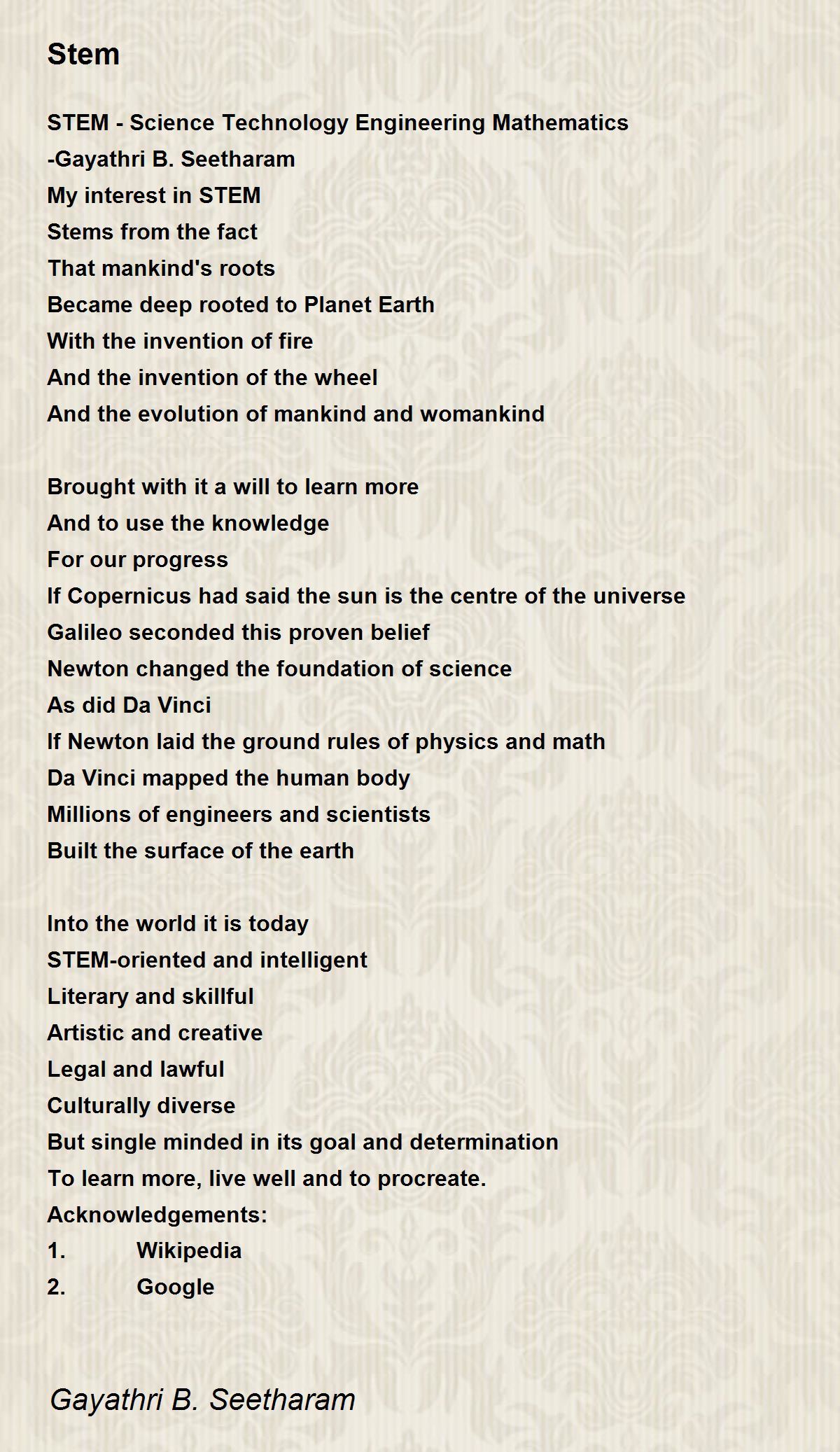 Stem

STEM - Science Technology Engineering Mathematics
-Gayathri B. Seetharam
My interest in STEM
Stems from the fact
That mankind's roots
Became deep rooted to Planet Earth
With the invention of fire
And the invention of the wheel
And the evolution of mankind and womankind

Brought with it a will to learn more
And to use the knowledge
For our progress
If Copernicus had said the sun is the centre of the universe
Galileo seconded this proven belief
Newton changed the foundation of science
As did Da Vinci
If Newton laid the ground rules of physics and math
Da Vinci mapped the human body
Millions of engineers and scientists
Built the surface of the earth

Into the world it is today
STEM-oriented and intelligent
Literary and skillful
Artistic and creative
Legal and lawful
Culturally diverse
But single minded in its goal and determination
To learn more, live well and to procreate.
Acknowledgements:
1. Wikipedia
2. Google

Gayathri B. Seetharam